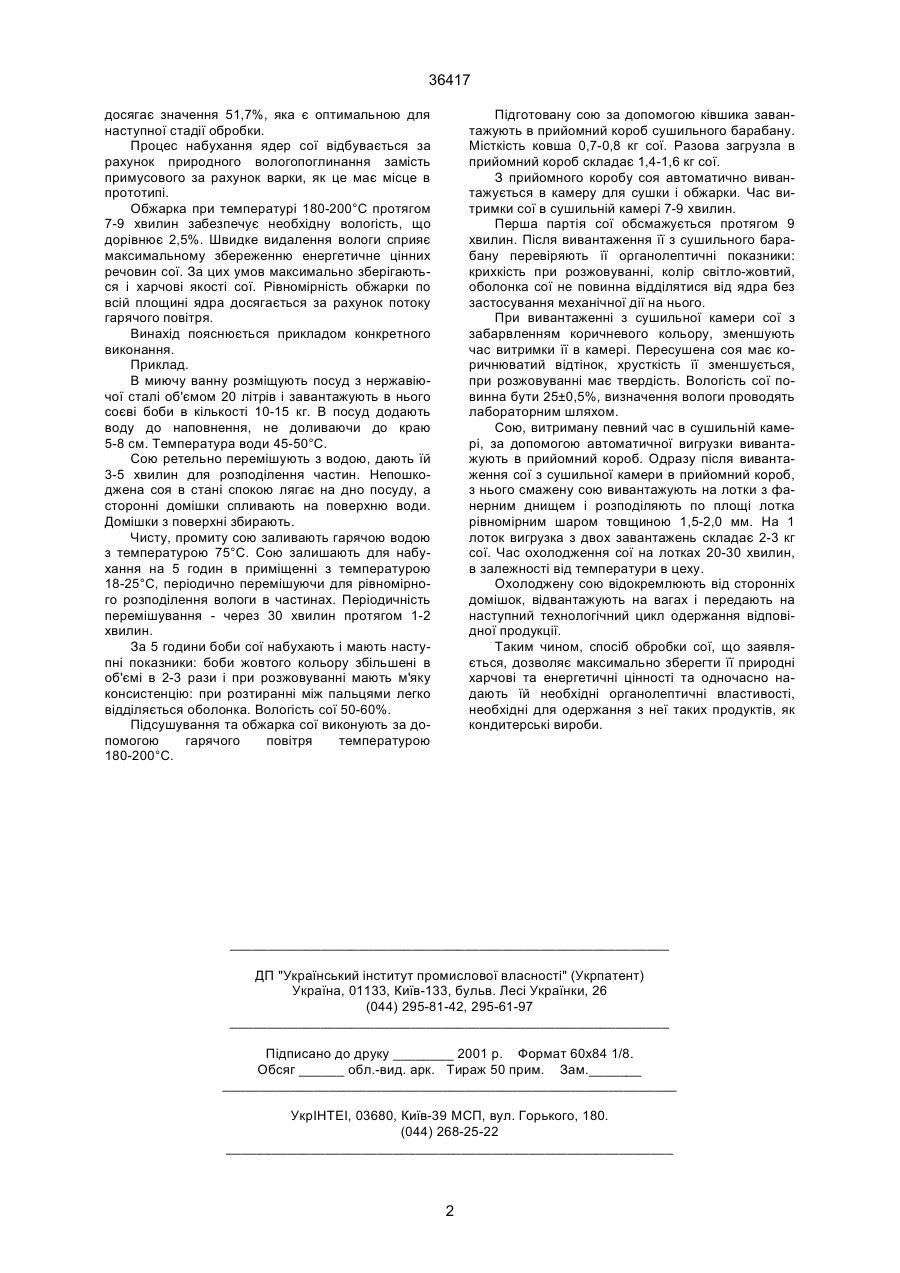 36417

досягає значення 51,7%, яка є оптимальною для наступної стадії обробки.

Процес набухання ядер сої відбувається за рахунок природного вологопоглинання замість примусового за рахунок варки, як це має місце в прототипі.

Обжарка при температурі 180-200°С протягом 7-9 хвилин забезпечує необхідну вологість, що дорівнює 2,5%. Швидке видалення вологи сприяє максимальному збереженню енергетичне цінних речовин сої. За цих умов максимально зберігаються і харчові якості сої. Рівномірність обжарки по всій площині ядра досягається за рахунок потоку гарячого повітря.

Винахід пояснюється прикладом конкретного виконання.

Приклад.

В миючу ванну розміщують посуд з нержавіючої сталі об'ємом 20 літрів і завантажують в нього соєві боби в кількості 10-15 кг. В посуд додають воду до наповнення, не доливаючи до краю 5-8 см. Температура води 45-50°С.

Сою ретельно перемішують з водою, дають їй 3-5 хвилин для розподілення частин. Непошкоджена соя в стані спокою лягає на дно посуду, а сторонні домішки спливають на поверхню води. Домішки з поверхні збирають.

Чисту, промиту сою заливають гарячою водою з температурою 75°С. Сою залишають для набухання на 5 годин в приміщенні з температурою 18-25°С, періодично перемішуючи для рівномірного розподілення вологи в частинах. Періодичність перемішування - через 30 хвилин протягом 1-2 хвилин.

За 5 години боби сої набухають і мають наступні показники: боби жовтого кольору збільшені в об'ємі в 2-3 рази і при розжовуванні мають м'яку консистенцію: при розтиранні між пальцями легко відділяється оболонка. Вологість сої 50-60%.

Підсушування та обжарка сої виконують за допомогою гарячого повітря температурою 180-200°С.

Підготовану сою за допомогою ківшика завантажують в прийомний короб сушильного барабану. Місткість ковша 0,7-0,8 кг сої. Разова загрузла в прийомний короб складає 1,4-1,6 кг сої.

З прийомного коробу соя автоматично вивантажується в камеру для сушки і обжарки. Час витримки сої в сушильній камері 7-9 хвилин.

Перша партія сої обсмажується протягом 9 хвилин. Після вивантаження її з сушильного барабану перевіряють її органолептичні показники: крихкість при розжовуванні, колір світло-жовтий, оболонка сої не повинна відділятися від ядра без застосування механічної дії на нього.

При вивантаженні з сушильної камери сої з забарвленням коричневого кольору, зменшують час витримки її в камері. Пересушена соя має коричнюватий відтінок, хрусткість її зменшується, при розжовуванні має твердість. Вологість сої повинна бути 25±0,5%, визначення вологи проводять лабораторним шляхом.

Сою, витриману певний час в сушильній камері, за допомогою автоматичної вигрузки вивантажують в прийомний короб. Одразу після вивантаження сої з сушильної камери в прийомний короб, з нього смажену сою вивантажують на лотки з фанерним днищем і розподіляють по площі лотка рівномірним шаром товщиною 1,5-2,0 мм. На 1 лоток вигрузка з двох завантажень складає 2-3 кг сої. Час охолодження сої на лотках 20-30 хвилин, в залежності від температури в цеху.

Охолоджену сою відокремлюють від сторонніх домішок, відвантажують на вагах і передають на наступний технологічний цикл одержання відповідної продукції.

Таким чином, спосіб обробки сої, що заявляється, дозволяє максимально зберегти її природні харчові та енергетичні цінності та одночасно надають їй необхідні органолептичні властивості, необхідні для одержання з неї таких продуктів, як кондитерські вироби.

ДП "Український інститут промислової власності" (Укрпатент)
Україна, 01133, Київ-133, бульв. Лесі Українки, 26
(044) 295-81-42, 295-61-97

Підписано до друку ________ 2001 р. Формат 60х84 1/8.
Обсяг ______ обл.-вид. арк. Тираж 50 прим. Зам._______

УкрІНТЕІ, 03680, Київ-39 МСП, вул. Горького, 180.
(044) 268-25-22

2